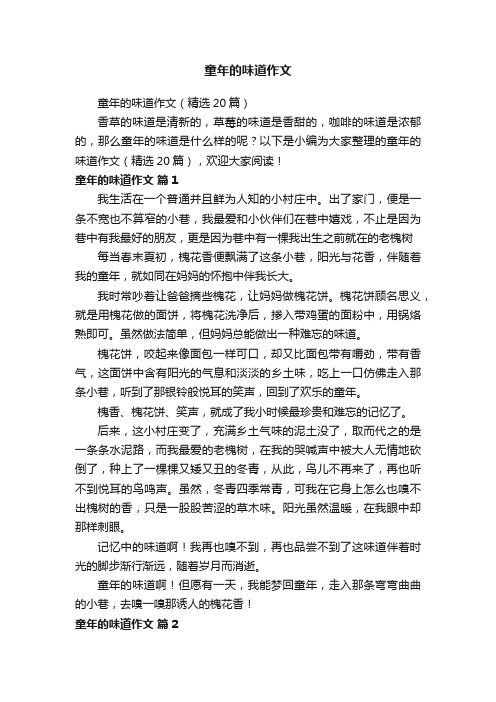 童年的味道作文

童年的味道作文（精选 20 篇）

香草的味道是清新的，草莓的味道是香甜的，咖啡的味道是浓郁的，那么童年的味道是什么样的呢？以下是小编为大家整理的童年的味道作文（精选 20 篇），欢迎大家阅读！

童年的味道作文 篇 1

我生活在一个普通并且鲜为人知的小村庄中。出了家门，便是一条不宽也不算窄的小巷，我最爱和小伙伴们在巷中嬉戏，不止是因为巷中有我最好的朋友，更是因为巷中有一棵我出生之前就在的老槐树

每当春末夏初，槐花香便飘满了这条小巷，阳光与花香，伴随着我的童年，就如同在妈妈的怀抱中伴我长大。

我时常吵着让爸爸摘些槐花，让妈妈做槐花饼。槐花饼顾名思义，就是用槐花做的面饼，将槐花洗净后，掺入带鸡蛋的面粉中，用锅烙熟即可。虽然做法简单，但妈妈总能做出一种难忘的味道。

槐花饼，咬起来像面包一样可口，却又比面包带有嚼劲，带有香气，这面饼中含有阳光的气息和淡淡的乡土味，吃上一口仿佛走入那条小巷，听到了那银铃般悦耳的笑声，回到了欢乐的童年。

槐香、槐花饼、笑声，就成了我小时候最珍贵和难忘的记忆了。

后来，这小村庄变了，充满乡土气味的泥土没了，取而代之的是一条条水泥路，而我最爱的老槐树，在我的哭喊声中被大人无情地砍倒了，种上了一棵棵又矮又丑的冬青，从此，鸟儿不再来了，再也听不到悦耳的鸟鸣声。虽然，冬青四季常青，可我在它身上怎么也嗅不出槐树的香，只是一股股苦涩的草木味。阳光虽然温暖，在我眼中却那样刺眼。

记忆中的味道啊！我再也嗅不到，再也品尝不到了这味道伴着时光的脚步渐行渐远，随着岁月而消逝。

童年的味道啊！但愿有一天，我能梦回童年，走入那条弯弯曲曲的小巷，去嗅一嗅那诱人的槐花香！

童年的味道作文 篇 2